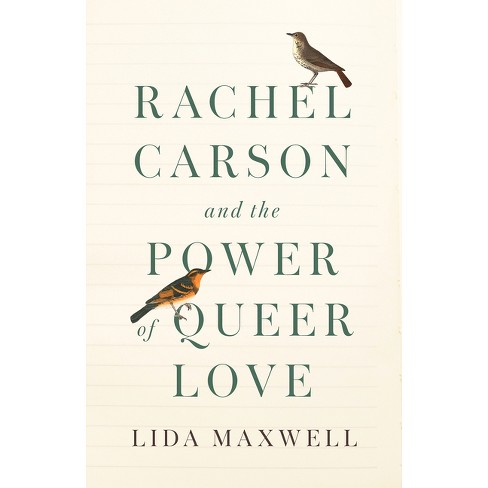 RACHEL CARSON and the POWER of QUEER LOVE

LIDA MAXWELL